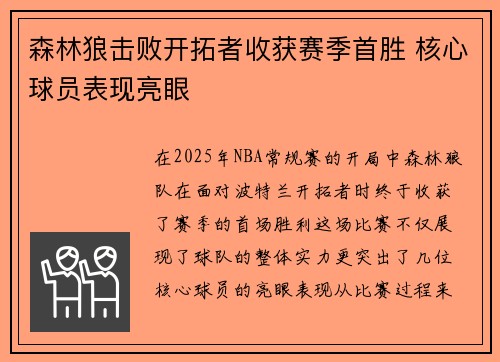 森林狼击败开拓者收获赛季首胜 核心球员表现亮眼

在2025年NBA常规赛的开局中森林狼队在面对波特兰开拓者时终于收获了赛季的首场胜利这场比赛不仅展现了球队的整体实力更突出了几位核心球员的亮眼表现从比赛过程来